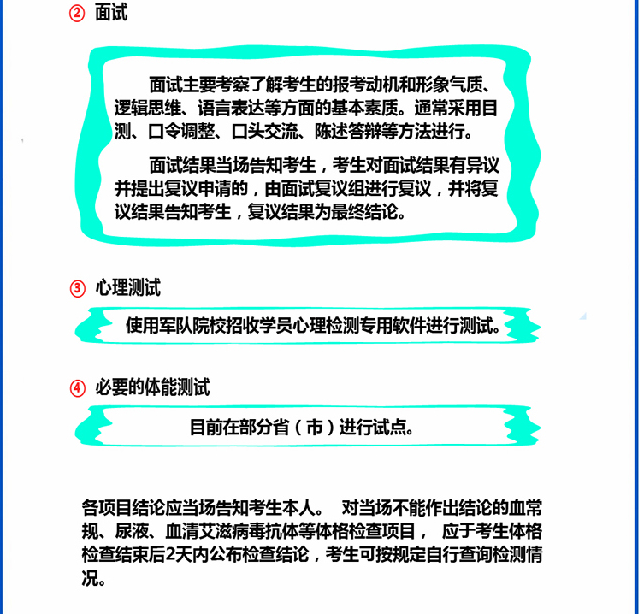 ② 面试

面试主要考察了解考生的报考动机和形象气质、逻辑思维、语言表达等方面的基本素质。通常采用目测、口令调整、口头交流、陈述答辩等方法进行。

面试结果当场告知考生，考生对面试结果有异议并提出复议申请的，由面试复议组进行复议，并将复议结果告知考生，复议结果为最终结论。

③ 心理测试

使用军队院校招收学员心理检测专用软件进行测试。

④ 必要的体能测试

目前在部分省（市）进行试点。

各项目结论应当场告知考生本人。 对当场不能作出结论的血常规、尿液、血清艾滋病毒抗体等体格检查项目， 应于考生体格检查结束后2天内公布检查结论，考生可按规定自行查询检测情况。